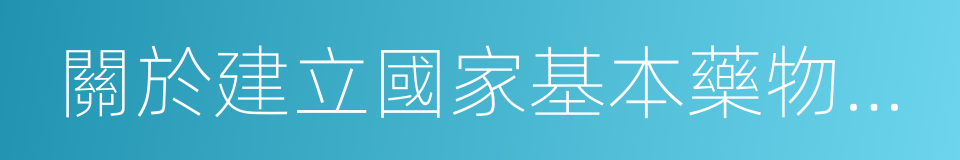 關於建立國家基本藥物...